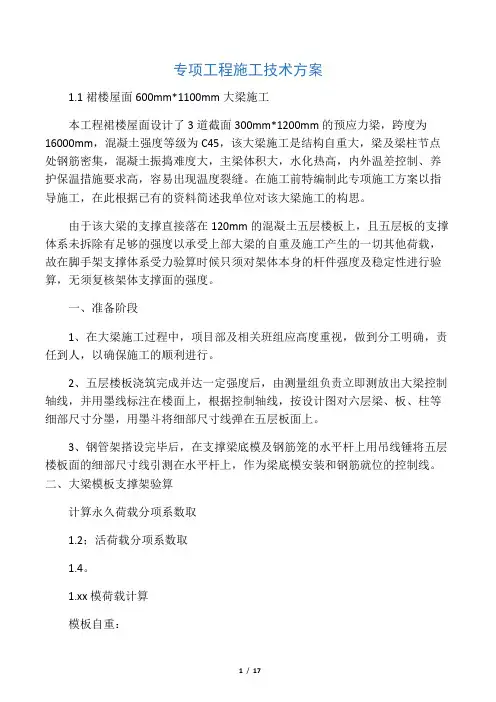 专项工程施工技术方案

1.1 裙楼屋面 600mm*1100mm 大梁施工

本工程裙楼屋面设计了 3 道截面 300mm*1200mm 的预应力梁，跨度为 16000mm，混凝土强度等级为 C45，该大梁施工是结构自重大，梁及梁柱节点处钢筋密集，混凝土振捣难度大，主梁体积大，水化热高，内外温差控制、养护保温措施要求高，容易出现温度裂缝。在施工前特编制此专项施工方案以指导施工，在此根据已有的资料简述我单位对该大梁施工的构思。

由于该大梁的支撑直接落在 120mm 的混凝土五层楼板上，且五层板的支撑体系未拆除有足够的强度以承受上部大梁的自重及施工产生的一切其他荷载，故在脚手架支撑体系受力验算时候只须对架体本身的杆件强度及稳定性进行验算，无须复核架体支撑面的强度。

一、准备阶段

1、在大梁施工过程中，项目部及相关班组应高度重视，做到分工明确，责任到人，以确保施工的顺利进行。

2、五层楼板浇筑完成并达一定强度后，由测量组负责立即测放出大梁控制轴线，并用墨线标注在楼面上，根据控制轴线，按设计图对六层梁、板、柱等细部尺寸分墨，用墨斗将细部尺寸线弹在五层板面上。

3、钢管架搭设完毕后，在支撑梁底模及钢筋笼的水平杆上用吊线锤将五层楼板面的细部尺寸线引测在水平杆上，作为梁底模安装和钢筋就位的控制线。
二、大梁模板支撑架验算

计算永久荷载分项系数取

1.2；活荷载分项系数取

1.4。

1.xx 模荷载计算

模板自重：

1 / 17